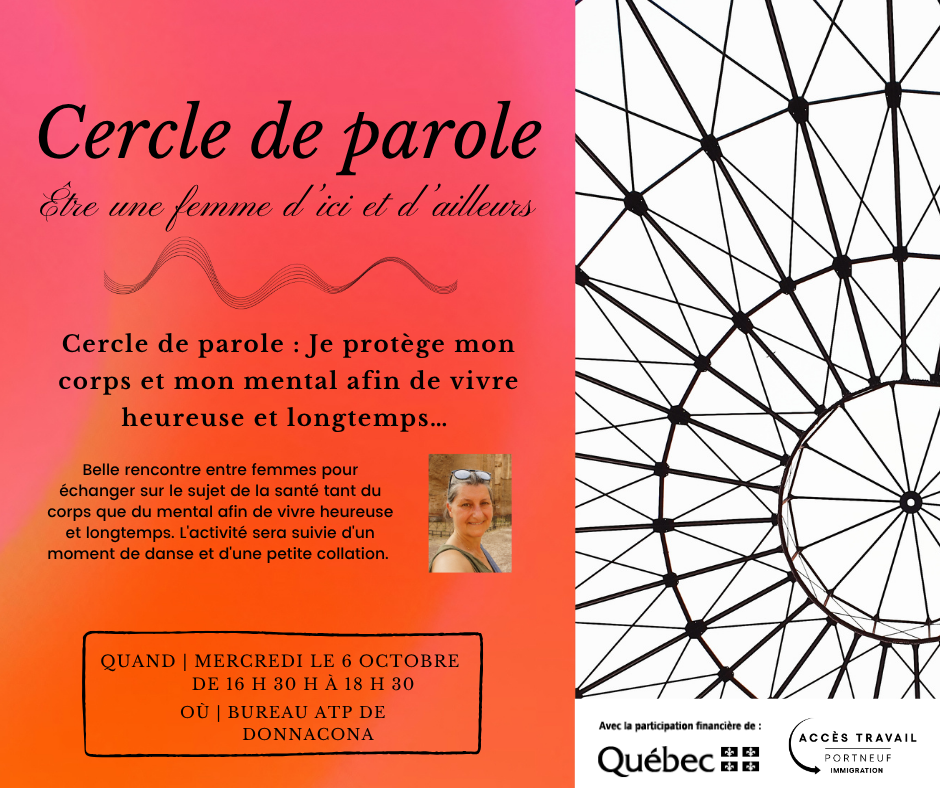 Cercle de parole

Être une femme d'ici et d'ailleurs

Cercle de parole : Je protège mon corps et mon mental afin de vivre heureuse et longtemps...

Belle rencontre entre femmes pour échanger sur le sujet de la santé tant du corps que du mental afin de vivre heureuse et longtemps. L'activité sera suivie d'un moment de danse et d'une petite collation.

QUAND | MERCREDI LE 6 OCTOBRE
DE 16 H 30 H À 18 H 30
OÙ | BUREAU ATP DE
DONNACONA

Avec la participation financière de :
Québec

ACCÈS TRAVAIL
PORTNEUF
IMMIGRATION